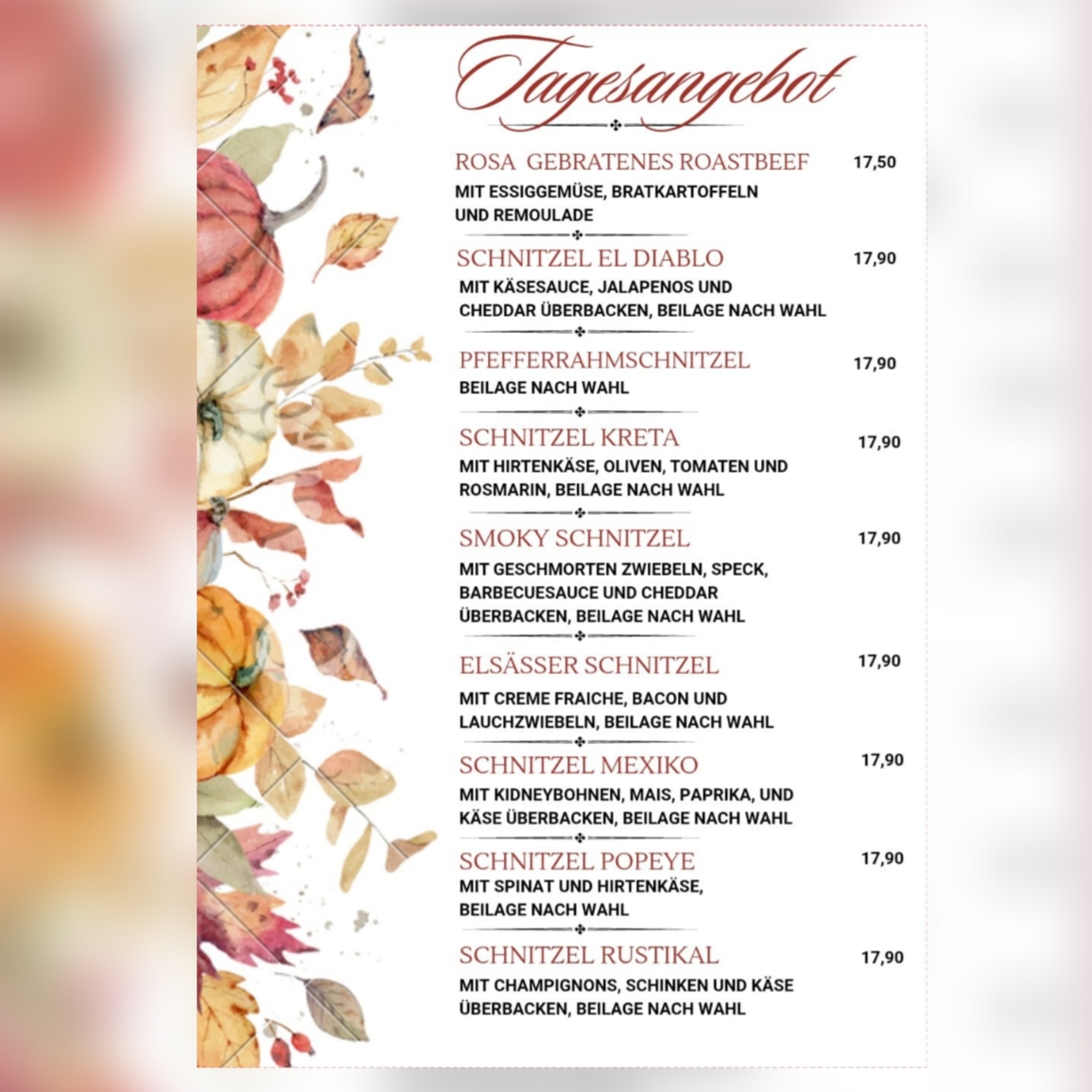 Tagesangebot

ROSA GEBRATENES ROASTBEEF 17,50

MIT ESSIGGEMÜSE, BRATKARTOFFELN UND REMOULADE

SCHNITZEL EL DIABLO 17,90

MIT KÄSESAUCE, JALAPENOS UND CHEDDAR ÜBERBACKEN, BEILAGE NACH WAHL

PFEFFERRAHMSCHNITZEL 17,90

BEILAGE NACH WAHL

SCHNITZEL KRETA 17,90

MIT HIRTENKÄSE, OLIVEN, TOMATEN UND ROSMARIN, BEILAGE NACH WAHL

SMOKY SCHNITZEL 17,90

MIT GESCHMORTEN ZWIEBELN, SPECK, BARBECUESAUCE UND CHEDDAR ÜBERBACKEN, BEILAGE NACH WAHL

ELSÄSSER SCHNITZEL 17,90

MIT CREME FRAICHE, BACON UND LAUCHZWIEBELN, BEILAGE NACH WAHL

SCHNITZEL MEXIKO 17,90

MIT KIDNEYBOHNEN, MAIS, PAPRIKA, UND KÄSE ÜBERBACKEN, BEILAGE NACH WAHL

SCHNITZEL POPEYE 17,90

MIT SPINAT UND HIRTENKÄSE, BEILAGE NACH WAHL

SCHNITZEL RUSTIKAL 17,90

MIT CHAMPIGNONS, SCHINKEN UND KÄSE ÜBERBACKEN, BEILAGE NACH WAHL